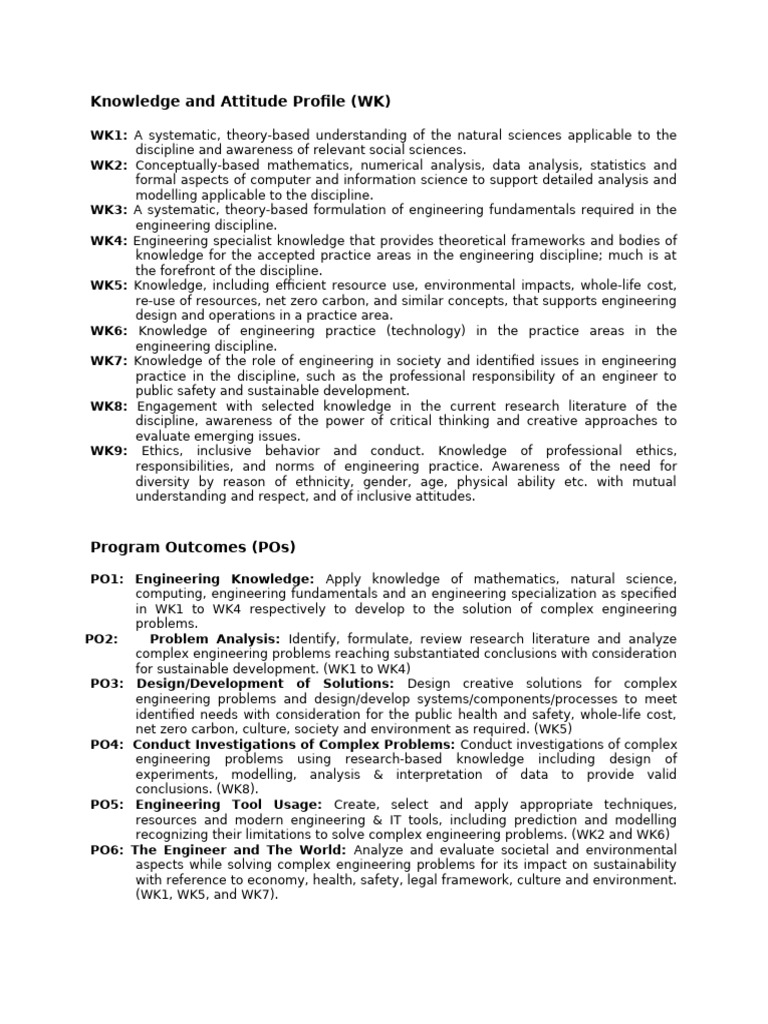 Knowledge and Attitude Profile (WK)

WK1: A systematic, theory-based understanding of the natural sciences applicable to the discipline and awareness of relevant social sciences.
WK2: Conceptually-based mathematics, numerical analysis, data analysis, statistics and formal aspects of computer and information science to support detailed analysis and modelling applicable to the discipline.
WK3: A systematic, theory-based formulation of engineering fundamentals required in the engineering discipline.
WK4: Engineering specialist knowledge that provides theoretical frameworks and bodies of knowledge for the accepted practice areas in the engineering discipline; much is at the forefront of the discipline.
WK5: Knowledge, including efficient resource use, environmental impacts, whole-life cost, re-use of resources, net zero carbon, and similar concepts, that supports engineering design and operations in a practice area.
WK6: Knowledge of engineering practice (technology) in the practice areas in the engineering discipline.
WK7: Knowledge of the role of engineering in society and identified issues in engineering practice in the discipline, such as the professional responsibility of an engineer to public safety and sustainable development.
WK8: Engagement with selected knowledge in the current research literature of the discipline, awareness of the power of critical thinking and creative approaches to evaluate emerging issues.
WK9: Ethics, inclusive behavior and conduct. Knowledge of professional ethics, responsibilities, and norms of engineering practice. Awareness of the need for diversity by reason of ethnicity, gender, age, physical ability etc. with mutual understanding and respect, and of inclusive attitudes.

Program Outcomes (POs)

PO1: Engineering Knowledge: Apply knowledge of mathematics, natural science, computing, engineering fundamentals and an engineering specialization as specified in WK1 to WK4 respectively to develop to the solution of complex engineering problems.
PO2: Problem Analysis: Identify, formulate, review research literature and analyze complex engineering problems reaching substantiated conclusions with consideration for sustainable development. (WK1 to WK4)
PO3: Design/Development of Solutions: Design creative solutions for complex engineering problems and design/develop systems/components/processes to meet identified needs with consideration for the public health and safety, whole-life cost, net zero carbon, culture, society and environment as required. (WK5)
PO4: Conduct Investigations of Complex Problems: Conduct investigations of complex engineering problems using research-based knowledge including design of experiments, modelling, analysis & interpretation of data to provide valid conclusions. (WK8).
PO5: Engineering Tool Usage: Create, select and apply appropriate techniques, resources and modern engineering & IT tools, including prediction and modelling recognizing their limitations to solve complex engineering problems. (WK2 and WK6)
PO6: The Engineer and The World: Analyze and evaluate societal and environmental aspects while solving complex engineering problems for its impact on sustainability with reference to economy, health, safety, legal framework, culture and environment. (WK1, WK5, and WK7).